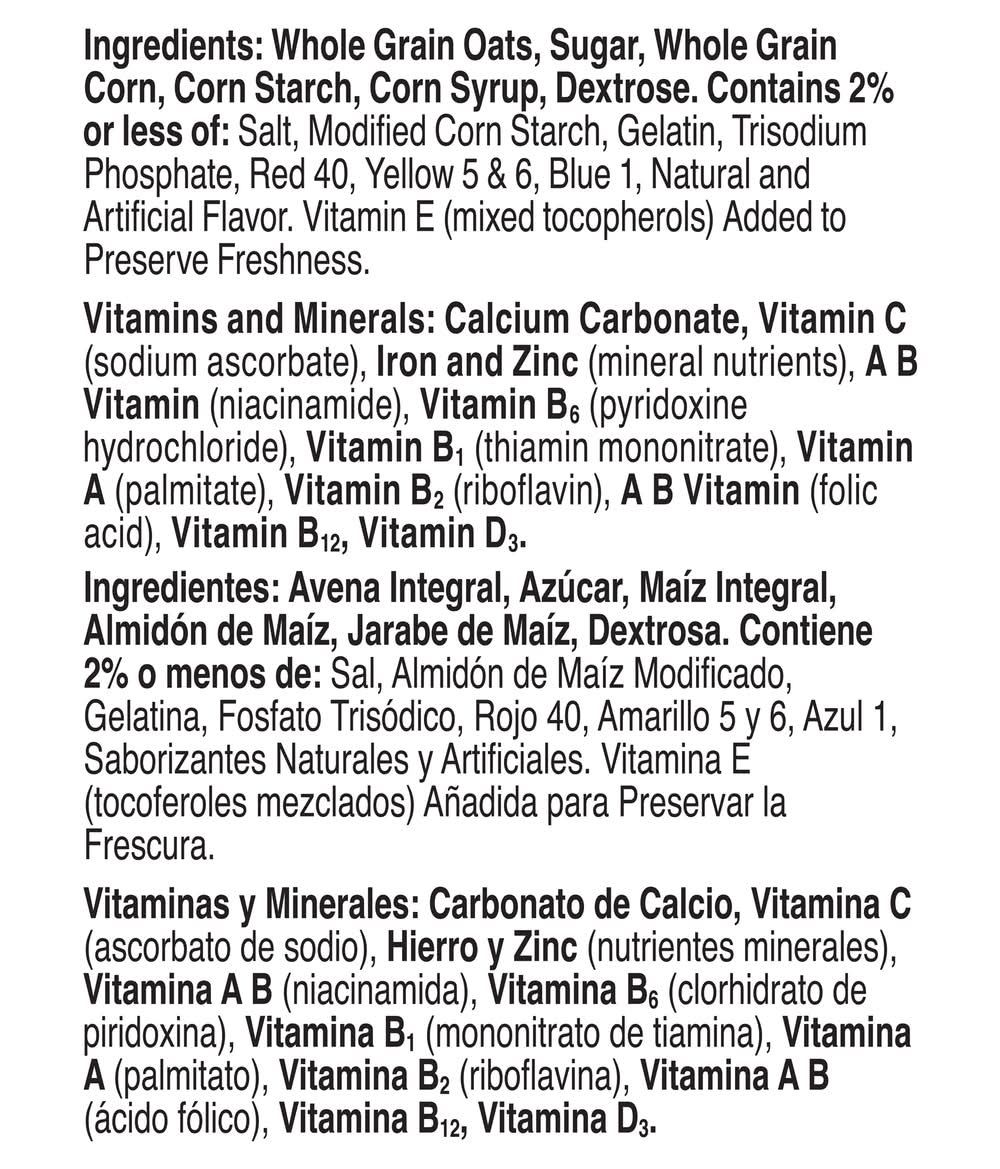 Ingredients: Whole Grain Oats, Sugar, Whole Grain Corn, Corn Starch, Corn Syrup, Dextrose. Contains 2% or less of: Salt, Modified Corn Starch, Gelatin, Trisodium Phosphate, Red 40, Yellow 5 & 6, Blue 1, Natural and Artificial Flavor. Vitamin E (mixed tocopherols) Added to Preserve Freshness.

Vitamins and Minerals: Calcium Carbonate, Vitamin C (sodium ascorbate), Iron and Zinc (mineral nutrients), A B Vitamin (niacinamide), Vitamin $B_6$ (pyridoxine hydrochloride), Vitamin $B_1$ (thiamin mononitrate), Vitamin A (palmitate), Vitamin $B_2$ (riboflavin), A B Vitamin (folic acid), Vitamin $B_{12}$, Vitamin $D_3$.

Ingredientes: Avena Integral, Azúcar, Maíz Integral, Almidón de Maíz, Jarabe de Maíz, Dextrosa. Contiene 2% o menos de: Sal, Almidón de Maíz Modificado, Gelatina, Fosfato Trisódico, Rojo 40, Amarillo 5 y 6, Azul 1, Saborizantes Naturales y Artificiales. Vitamina E (tocoferoles mezclados) Añadida para Preservar la Frescura.

Vitaminas y Minerales: Carbonato de Calcio, Vitamina C (ascorbato de sodio), Hierro y Zinc (nutrientes minerales), Vitamina A B (niacinamida), Vitamina $B_6$ (clorhidrato de piridoxina), Vitamina $B_1$ (mononitrato de tiamina), Vitamina A (palmitato), Vitamina $B_2$ (riboflavina), Vitamina A B (ácido fólico), Vitamina $B_{12}$, Vitamina $D_3$.